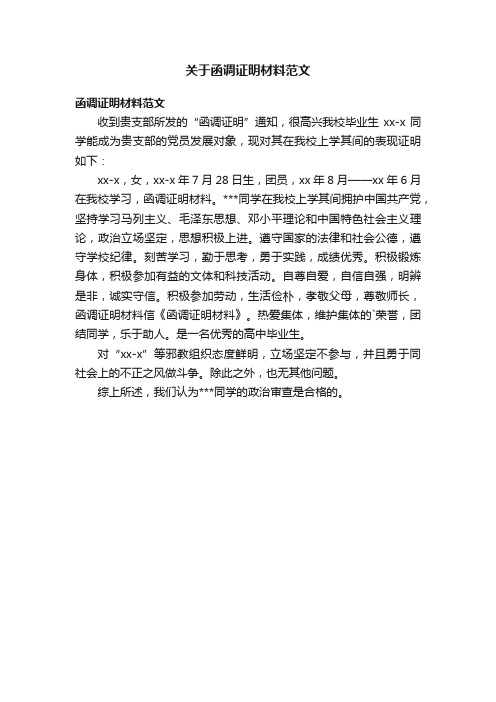 关于函调证明材料范文

函调证明材料范文

收到贵支部所发的“函调证明”通知，很高兴我校毕业生 xx-x 同学能成为贵支部的党员发展对象，现对其在我校上学其间的表现证明如下：

xx-x，女，xx-x 年 7 月 28 日生，团员，xx 年 8 月——xx 年 6 月在我校学习，函调证明材料。***同学在我校上学其间拥护中国共产党，坚持学习马列主义、毛泽东思想、邓小平理论和中国特色社会主义理论，政治立场坚定，思想积极上进。遵守国家的法律和社会公德，遵守学校纪律。刻苦学习，勤于思考，勇于实践，成绩优秀。积极锻炼身体，积极参加有益的文体和科技活动。自尊自爱，自信自强，明辨是非，诚实守信。积极参加劳动，生活俭朴，孝敬父母，尊敬师长，函调证明材料信《函调证明材料》。热爱集体，维护集体的`荣誉，团结同学，乐于助人。是一名优秀的高中毕业生。

对“xx-x”等邪教组织态度鲜明，立场坚定不参与，并且勇于同社会上的不正之风做斗争。除此之外，也无其他问题。

综上所述，我们认为***同学的政治审查是合格的。